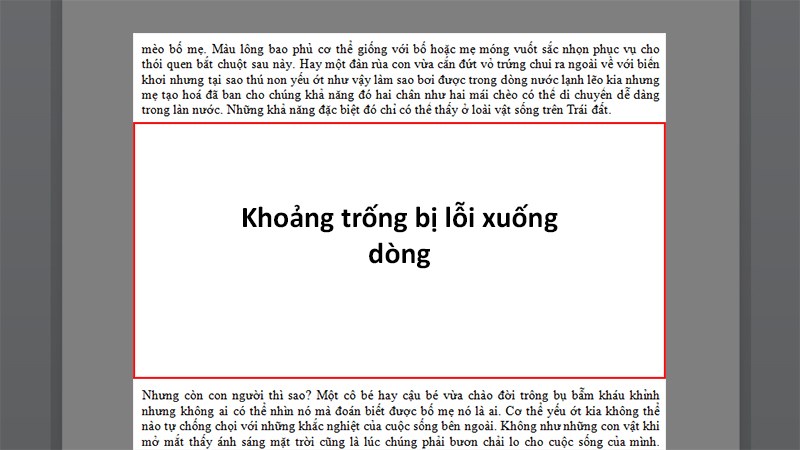 mèo bố mẹ. Màu lông bao phủ cơ thể giống với bố hoặc mẹ móng vuốt sắc nhọn phục vụ cho thói quen bắt chuột sau này. Hay một đàn rùa con vừa cắn đứt vỏ trứng chui ra ngoài về với biển khơi nhưng tại sao thú non yếu ớt như vậy làm sao bơi được trong dòng nước lạnh lẽo kia nhưng mẹ tạo hoá đã ban cho chúng khả năng đó hai chân như hai mái chèo có thể di chuyển dễ dàng trong làn nước. Những khả năng đặc biệt đó chỉ có thể thấy ở loài vật sống trên Trái đất.

Khoảng trống bị lỗi xuống dòng

Nhưng còn con người thì sao? Một cô bé hay cậu bé vừa chào đời trông bụ bẫm kháu khỉnh nhưng không ai có thể nhìn nó mà đoán biết được bố mẹ nó là ai. Cơ thể yếu ớt kia không thể nào tự chống chọi với những khắc nghiệt của cuộc sống bên ngoài. Không như những con vật khi mở mắt thấy ánh sáng mặt trời cũng là lúc chúng phải bươn chải lo cho cuộc sống của mình.